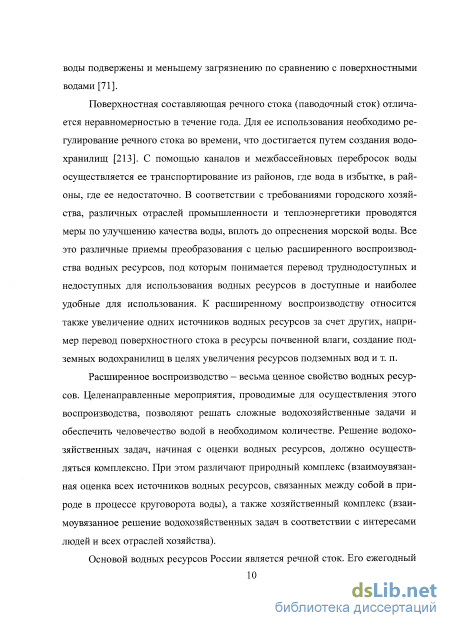 воды подвержены и меньшему загрязнению по сравнению с поверхностными водами [71].

Поверхностная составляющая речного стока (паводочный сток) отличается неравномерностью в течение года. Для ее использования необходимо регулирование речного стока во времени, что достигается путем создания водохранилищ [213]. С помощью каналов и межбассейновых перебросок воды осуществляется ее транспортирование из районов, где вода в избытке, в районы, где ее недостаточно. В соответствии с требованиями городского хозяйства, различных отраслей промышленности и теплоэнергетики проводятся меры по улучшению качества воды, вплоть до опреснения морской воды. Все это различные приемы преобразования с целью расширенного воспроизводства водных ресурсов, под которым понимается перевод труднодоступных и недоступных для использования водных ресурсов в доступные и наиболее удобные для использования. К расширенному воспроизводству относится также увеличение одних источников водных ресурсов за счет других, например перевод поверхностного стока в ресурсы почвенной влаги, создание подземных водохранилищ в целях увеличения ресурсов подземных вод и т. п.

Расширенное воспроизводство – весьма ценное свойство водных ресурсов. Целенаправленные мероприятия, проводимые для осуществления этого воспроизводства, позволяют решать сложные водохозяйственные задачи и обеспечить человечество водой в необходимом количестве. Решение водохозяйственных задач, начиная с оценки водных ресурсов, должно осуществляться комплексно. При этом различают природный комплекс (взаимоувязанная оценка всех источников водных ресурсов, связанных между собой в природе в процессе круговорота воды), а также хозяйственный комплекс (взаимоувязанное решение водохозяйственных задач в соответствии с интересами людей и всех отраслей хозяйства).

Основой водных ресурсов России является речной сток. Его ежегодный

10

dsLib.net
библиотека диссертаций